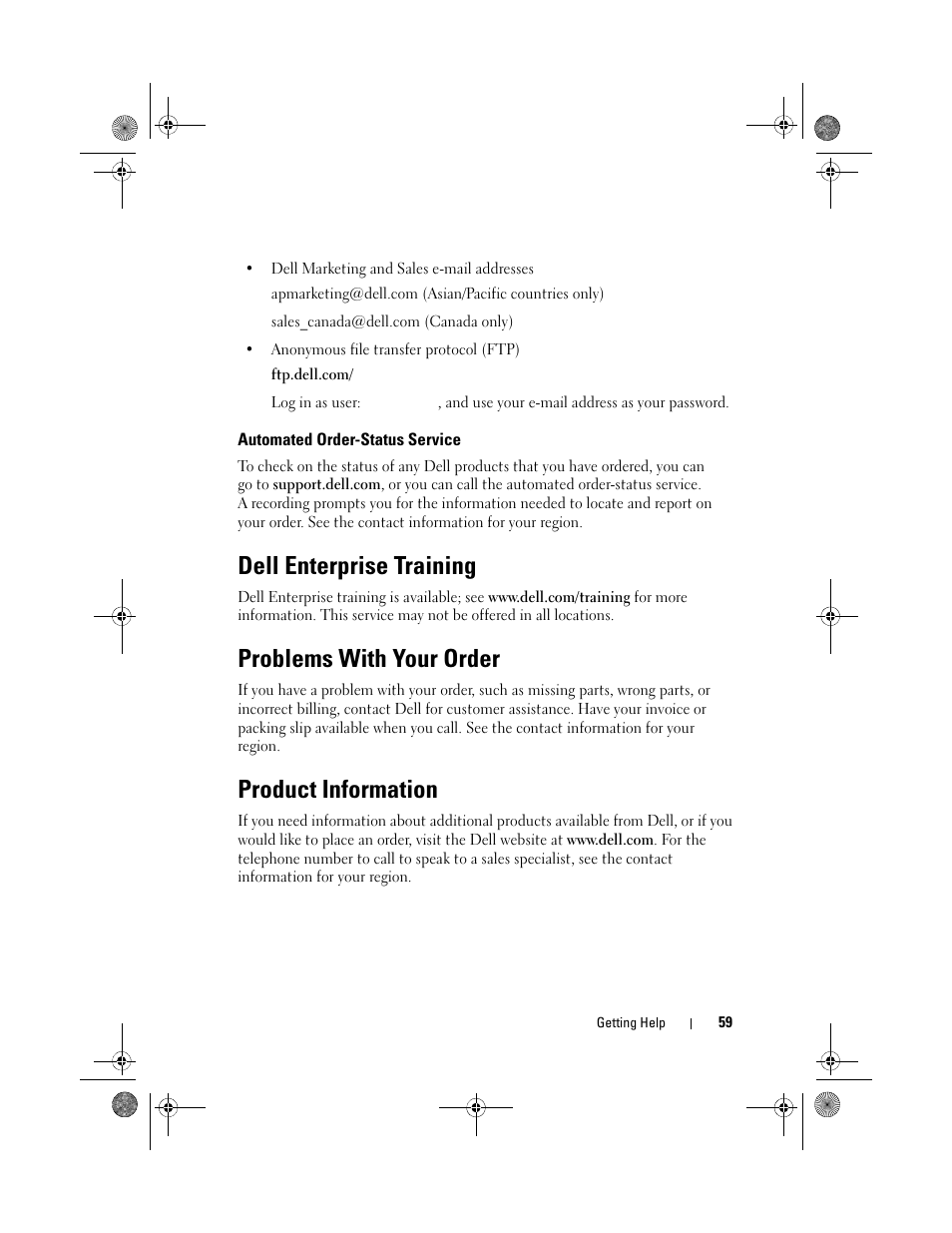 • Dell Marketing and Sales e-mail addresses

apmarketing@dell.com (Asian/Pacific countries only)

sales_canada@dell.com (Canada only)

• Anonymous file transfer protocol (FTP)

ftp.dell.com/

Log in as user: , and use your e-mail address as your password.

Automated Order-Status Service

To check on the status of any Dell products that you have ordered, you can go to support.dell.com, or you can call the automated order-status service. A recording prompts you for the information needed to locate and report on your order. See the contact information for your region.

Dell Enterprise Training

Dell Enterprise training is available; see www.dell.com/training for more information. This service may not be offered in all locations.

Problems With Your Order

If you have a problem with your order, such as missing parts, wrong parts, or incorrect billing, contact Dell for customer assistance. Have your invoice or packing slip available when you call. See the contact information for your region.

Product Information

If you need information about additional products available from Dell, or if you would like to place an order, visit the Dell website at www.dell.com. For the telephone number to call to speak to a sales specialist, see the contact information for your region.

Getting Help | 59